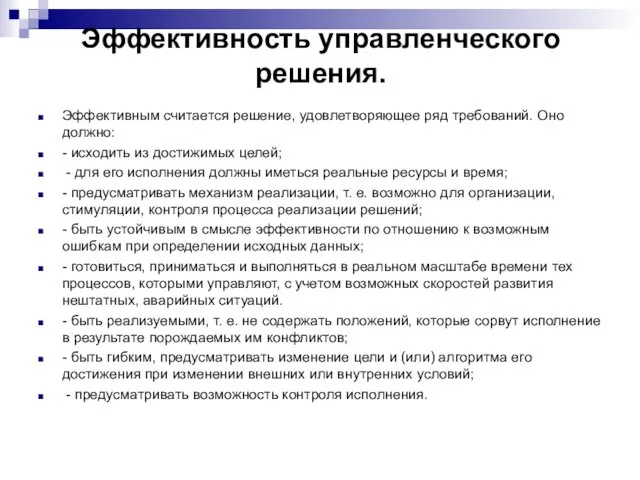 Эффективность управленческого решения.

Эффективным считается решение, удовлетворяющее ряд требований. Оно должно:

- исходить из достижимых целей;

- для его исполнения должны иметься реальные ресурсы и время;

- предусматривать механизм реализации, т. е. возможно для организации, стимуляции, контроля процесса реализации решений;

- быть устойчивым в смысле эффективности по отношению к возможным ошибкам при определении исходных данных;

- готовиться, приниматься и выполняться в реальном масштабе времени тех процессов, которыми управляют, с учетом возможных скоростей развития нештатных, аварийных ситуаций.

- быть реализуемыми, т. е. не содержать положений, которые сорвут исполнение в результате порождаемых им конфликтов;

- быть гибким, предусматривать изменение цели и (или) алгоритма его достижения при изменении внешних или внутренних условий;

- предусматривать возможность контроля исполнения.